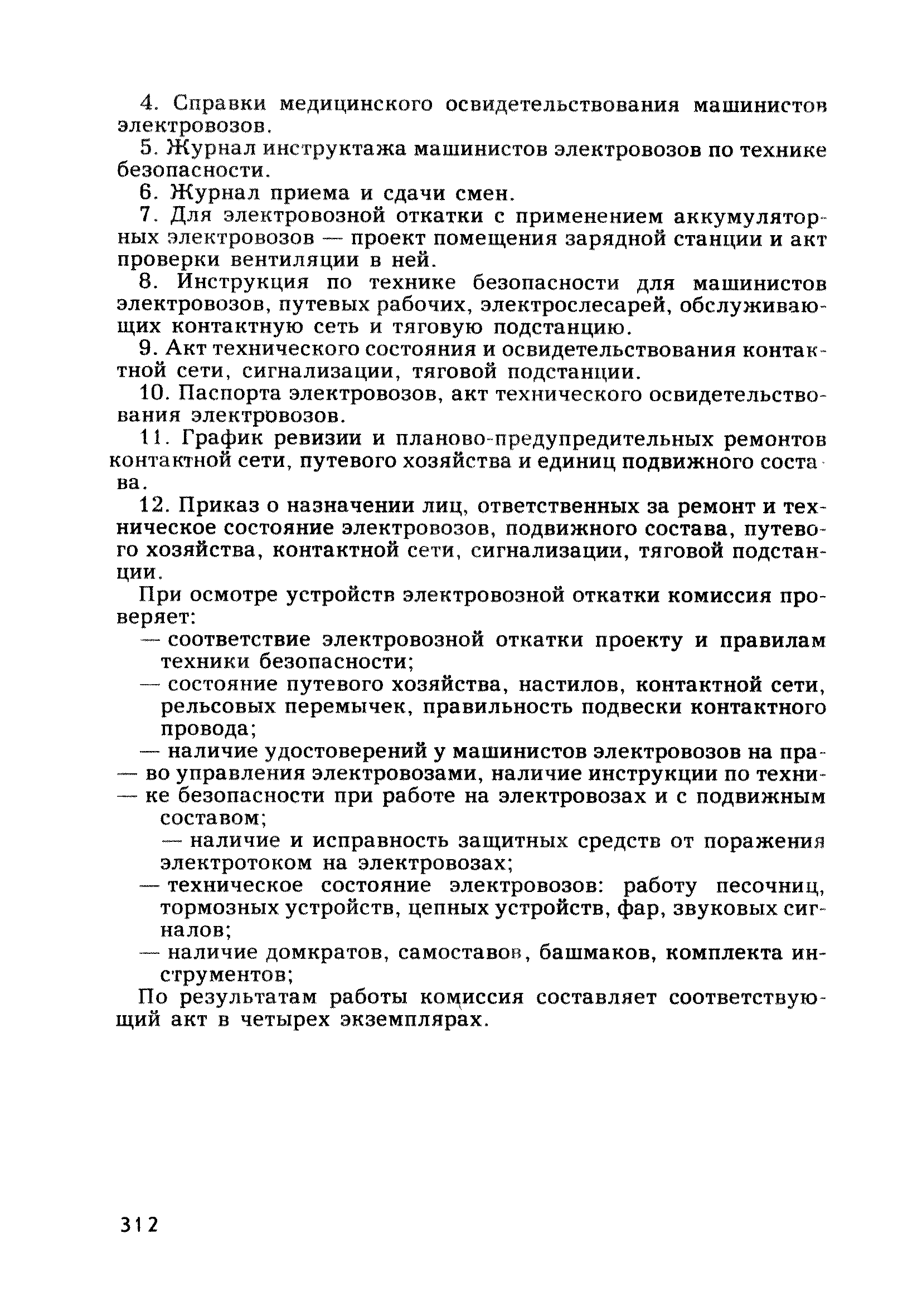 4. Справки медицинского освидетельствования машинистов электровозов.

5. Журнал инструктажа машинистов электровозов по технике безопасности.

6. Журнал приема и сдачи смен.

7. Для электровозной откатки с применением аккумуляторных электровозов — проект помещения зарядной станции и акт проверки вентиляции в ней.

8. Инструкция по технике безопасности для машинистов электровозов, путевых рабочих, электрослесарей, обслуживающих контактную сеть и тяговую подстанцию.

9. Акт технического состояния и освидетельствования контактной сети, сигнализации, тяговой подстанции.

10. Паспорта электровозов, акт технического освидетельствования электровозов.

11. График ревизии и планово-предупредительных ремонтов контактной сети, путевого хозяйства и единиц подвижного состава.

12. Приказ о назначении лиц, ответственных за ремонт и техническое состояние электровозов, подвижного состава, путевого хозяйства, контактной сети, сигнализации, тяговой подстанции.

При осмотре устройств электровозной откатки комиссия проверяет:

— соответствие электровозной откатки проекту и правилам техники безопасности;

— состояние путевого хозяйства, настилов, контактной сети, рельсовых перемычек, правильность подвески контактного провода;

— наличие удостоверений у машинистов электровозов на пра-
— во управления электровозами, наличие инструкции по техни-
— ке безопасности при работе на электровозах и с подвижным составом;

— наличие и исправность защитных средств от поражения электротоком на электровозах;

— техническое состояние электровозов: работу песочниц, тормозных устройств, цепных устройств, фар, звуковых сигналов;

— наличие домкратов, самоставов, башмаков, комплекта инструментов;

По результатам работы комиссия составляет соответствующий акт в четырех экземплярах.

312